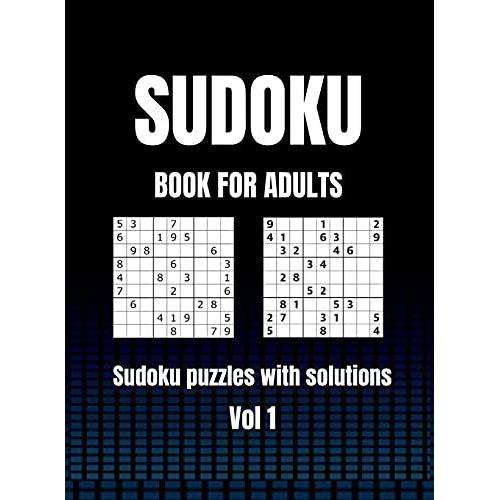 SUDOKU

BOOK FOR ADULTS

| 5 | 3 |  |  | 7 |  |  |  |  |
|---|---|---|---|---|---|---|---|---|
| 6 |  |  | 1 | 9 | 5 |  |  |  |
|  | 9 | 8 |  |  |  |  | 6 |  |
| 8 |  |  |  | 6 |  |  |  | 3 |
| 4 |  |  | 8 |  | 3 |  |  | 1 |
| 7 |  |  |  | 2 |  |  |  | 6 |
|  | 6 |  |  |  |  | 2 | 8 |  |
|  |  |  | 4 | 1 | 9 |  |  | 5 |
|  |  |  |  | 8 |  |  | 7 | 9 |

| 9 |  |  |  | 1 |  |  |  | 2 |
|---|---|---|---|---|---|---|---|---|
| 4 | 1 |  |  | 6 | 3 |  |  | 9 |
|  | 3 | 2 |  |  | 4 | 6 |  |  |
|  |  |  | 3 | 4 |  |  |  |  |
|  | 2 | 8 |  |  |  |  |  |  |
|  |  |  | 5 | 2 |  |  |  |  |
|  | 8 | 1 |  |  | 5 | 3 |  |  |
| 2 | 7 |  |  | 3 | 1 |  |  | 5 |
| 5 |  |  |  | 8 |  |  |  | 4 |

Sudoku puzzles with solutions

Vol 1